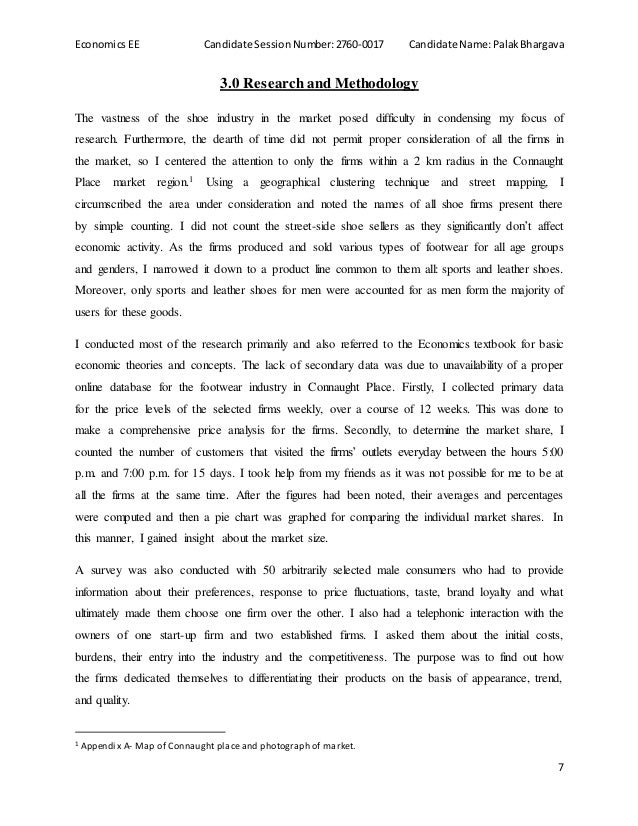 Economics EE Candidate Session Number: 2760-0017 Candidate Name: Palak Bhargava

3.0 Research and Methodology

The vastness of the shoe industry in the market posed difficulty in condensing my focus of research. Furthermore, the dearth of time did not permit proper consideration of all the firms in the market, so I centered the attention to only the firms within a 2 km radius in the Connaught Place market region.$^1$ Using a geographical clustering technique and street mapping, I circumscribed the area under consideration and noted the names of all shoe firms present there by simple counting. I did not count the street-side shoe sellers as they significantly don't affect economic activity. As the firms produced and sold various types of footwear for all age groups and genders, I narrowed it down to a product line common to them all: sports and leather shoes. Moreover, only sports and leather shoes for men were accounted for as men form the majority of users for these goods.

I conducted most of the research primarily and also referred to the Economics textbook for basic economic theories and concepts. The lack of secondary data was due to unavailability of a proper online database for the footwear industry in Connaught Place. Firstly, I collected primary data for the price levels of the selected firms weekly, over a course of 12 weeks. This was done to make a comprehensive price analysis for the firms. Secondly, to determine the market share, I counted the number of customers that visited the firms' outlets everyday between the hours 5:00 p.m. and 7:00 p.m. for 15 days. I took help from my friends as it was not possible for me to be at all the firms at the same time. After the figures had been noted, their averages and percentages were computed and then a pie chart was graphed for comparing the individual market shares. In this manner, I gained insight about the market size.

A survey was also conducted with 50 arbitrarily selected male consumers who had to provide information about their preferences, response to price fluctuations, taste, brand loyalty and what ultimately made them choose one firm over the other. I also had a telephonic interaction with the owners of one start-up firm and two established firms. I asked them about the initial costs, burdens, their entry into the industry and the competitiveness. The purpose was to find out how the firms dedicated themselves to differentiating their products on the basis of appearance, trend, and quality.

$^1$ Appendix A- Map of Connaught place and photograph of market.

7